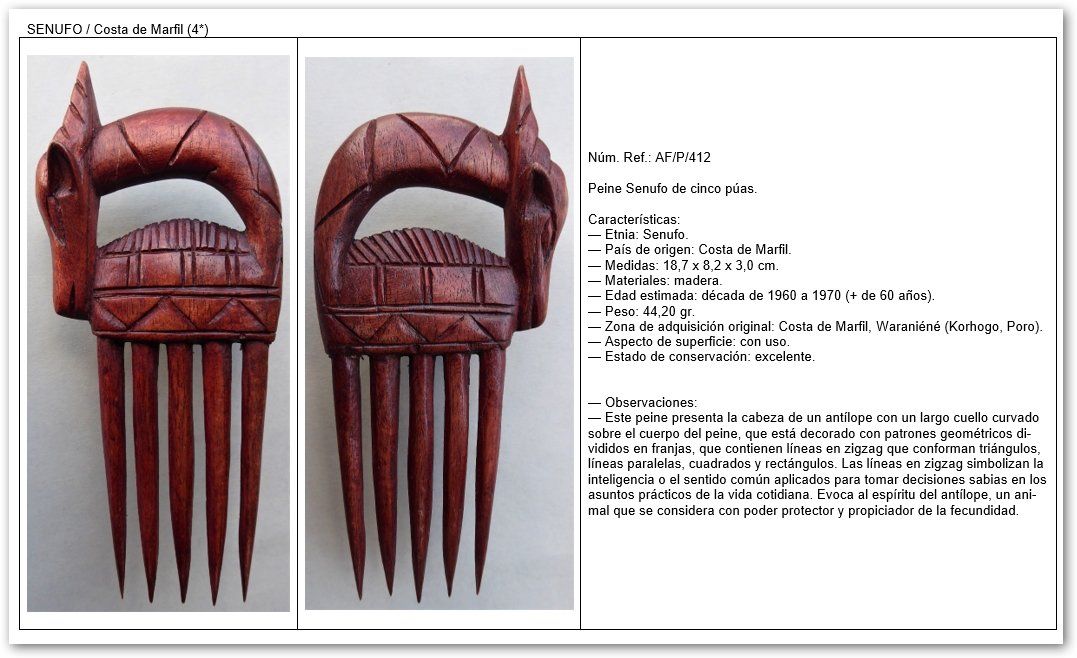 SENUFO / Costa de Marfil (4*)

Núm. Ref.: AF/P/412

Peine Senufo de cinco púas.

Características:
— Etnia: Senufo.
— País de origen: Costa de Marfil.
— Medidas: 18,7 x 8,2 x 3,0 cm.
— Materiales: madera.
— Edad estimada: década de 1960 a 1970 (+ de 60 años).
— Peso: 44,20 gr.
— Zona de adquisición original: Costa de Marfil, Waraniéné (Korhogo, Poro).
— Aspecto de superficie: con uso.
— Estado de conservación: excelente.

— Observaciones:
— Este peine presenta la cabeza de un antílope con un largo cuello curvado sobre el cuerpo del peine, que está decorado con patrones geométricos divididos en franjas, que contienen líneas en zigzag que conforman triángulos, líneas paralelas, cuadrados y rectángulos. Las líneas en zigzag simbolizan la inteligencia o el sentido común aplicados para tomar decisiones sabias en los asuntos prácticos de la vida cotidiana. Evoca al espíritu del antílope, un animal que se considera con poder protector y propiciador de la fecundidad.